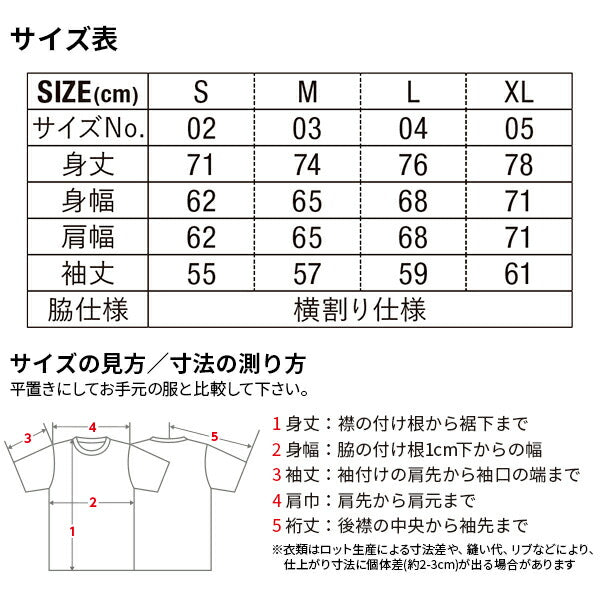 サイズ表

| SIZE(cm) | S | M | L | XL |
|---|---|---|---|---|
| サイズNo. | 02 | 03 | 04 | 05 |
| 身丈 | 71 | 74 | 76 | 78 |
| 身幅 | 62 | 65 | 68 | 71 |
| 肩幅 | 62 | 65 | 68 | 71 |
| 袖丈 | 55 | 57 | 59 | 61 |
| 脇仕様 | 横割り仕様 | | | |

サイズの見方／寸法の測り方
平置きにしてお手元の服と比較して下さい。

3 4 5 2 1

1 身丈：襟の付け根から裾下まで
2 身幅：脇の付け根1cm下からの幅
3 袖丈：袖付けの肩先から袖口の端まで
4 肩巾：肩先から肩元まで
5 裄丈：後襟の中央から袖先まで
※衣類はロット生産による寸法差や、縫い代、リブなどにより、仕上がり寸法に個体差(約2-3cm)が出る場合があります